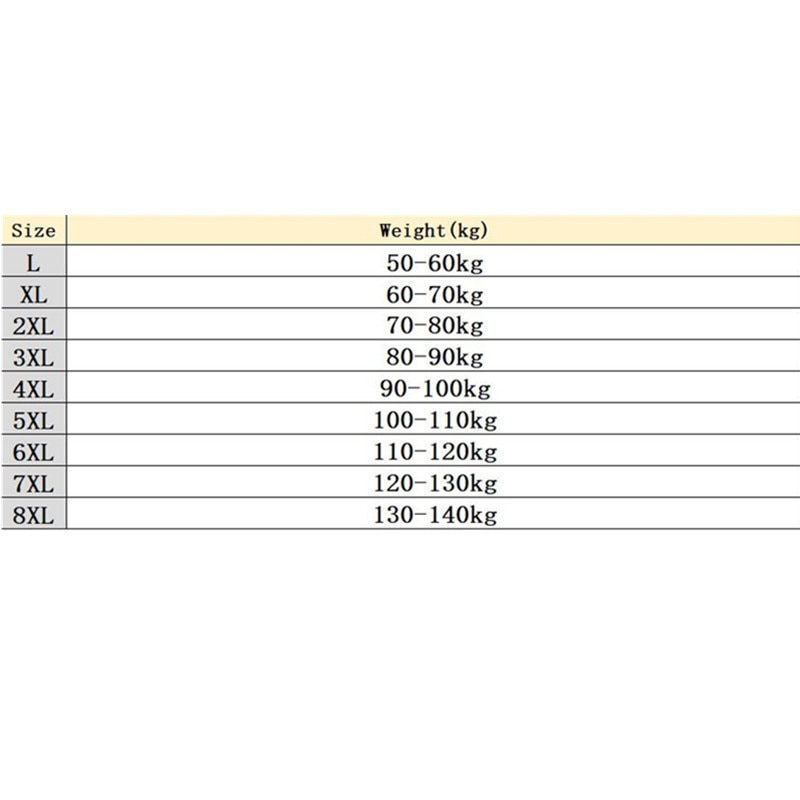 | Size | Weight(kg) |
|---|---|
| L | 50-60kg |
| XL | 60-70kg |
| 2XL | 70-80kg |
| 3XL | 80-90kg |
| 4XL | 90-100kg |
| 5XL | 100-110kg |
| 6XL | 110-120kg |
| 7XL | 120-130kg |
| 8XL | 130-140kg |